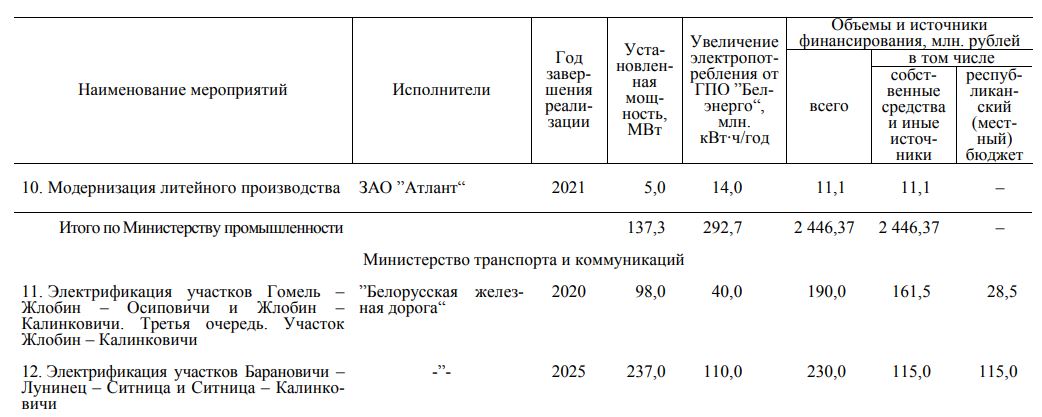 | Наименование мероприятий | Исполнители | Год завершения реализации | Установленная мощность, МВт | Увеличение электропотребления от ГПО ”Белэнерго“, млн. кВт·ч/год | Объемы и источники финансирования, млн. рублей: всего | в том числе: собственные средства и иные источники | в том числе: республиканский (местный) бюджет |
|---|---|---|---|---|---|---|---|
| 10. Модернизация литейного производства | ЗАО ”Атлант“ | 2021 | 5,0 | 14,0 | 11,1 | 11,1 | – |
| Итого по Министерству промышленности | | | 137,3 | 292,7 | 2 446,37 | 2 446,37 | – |
| Министерство транспорта и коммуникаций | | | | | | | |
| 11. Электрификация участков Гомель – Жлобин – Осиповичи и Жлобин – Калинковичи. Третья очередь. Участок Жлобин – Калинковичи | ”Белорусская железная дорога“ | 2020 | 98,0 | 40,0 | 190,0 | 161,5 | 28,5 |
| 12. Электрификация участков Барановичи – Лунинец – Ситница и Ситница – Калинковичи | -”- | 2025 | 237,0 | 110,0 | 230,0 | 115,0 | 115,0 |